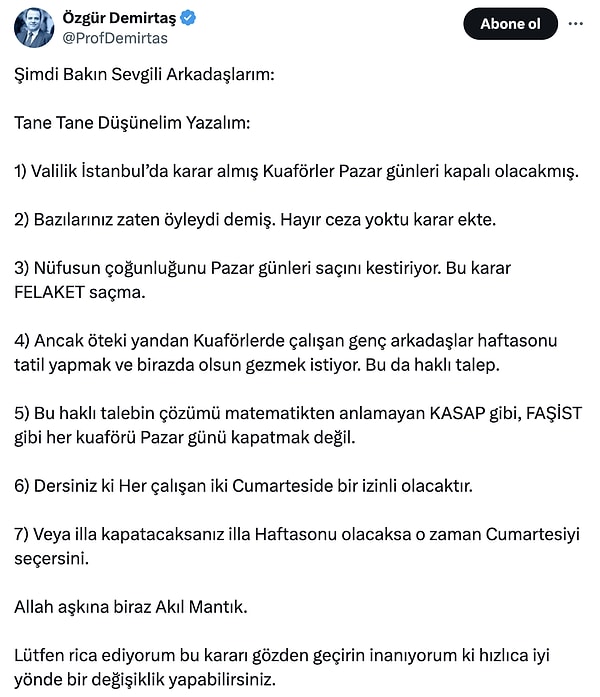 Özgür Demirtaş
@ProfDemirtas

Abone ol

Şimdi Bakın Sevgili Arkadaşlarım:

Tane Tane Düşünelim Yazalım:

1) Valilik İstanbul'da karar almış Kuaförler Pazar günleri kapalı olacakmış.

2) Bazılarınız zaten öyleydi demiş. Hayır ceza yoktu karar ekte.

3) Nüfusun çoğunluğunu Pazar günleri saçını kestiriyor. Bu karar FELAKET saçma.

4) Ancak öteki yandan Kuaförlerde çalışan genç arkadaşlar haftasonu tatil yapmak ve birazda olsun gezmek istiyor. Bu da haklı talep.

5) Bu haklı talebin çözümü matematikten anlamayan KASAP gibi, FAŞİST gibi her kuaförü Pazar günü kapatmak değil.

6) Dersiniz ki Her çalışan iki Cumarteside bir izinli olacaktır.

7) Veya illa kapatacaksanız illa Haftasonu olacaksa o zaman Cumartesiyi seçersini.

Allah aşkına biraz Akıl Mantık.

Lütfen rica ediyorum bu kararı gözden geçirin inanıyorum ki hızlıca iyi yönde bir değişiklik yapabilirsiniz.